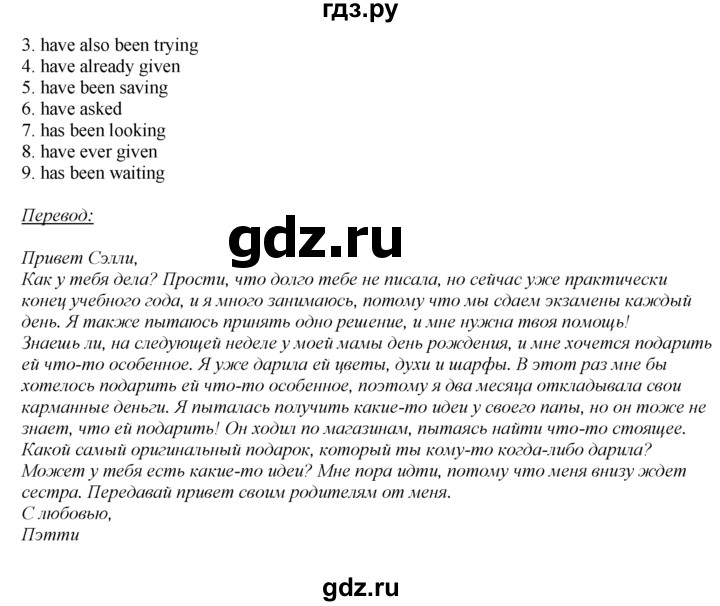 гдз.ру

3. have also been trying
4. have already given
5. have been saving
6. have asked
7. has been looking
8. have ever given
9. has been waiting

Перевод:

gdz.ru

Привет Сэлли,
Как у тебя дела? Прости, что долго тебе не писала, но сейчас уже практически конец учебного года, и я много занимаюсь, потому что мы сдаем экзамены каждый день. Я также пытаюсь принять одно решение, и мне нужна твоя помощь!
Знаешь ли, на следующей неделе у моей мамы день рождения, и мне хочется подарить ей что-то особенное. Я уже дарила ей цветы, духи и шарфы. В этот раз мне бы хотелось подарить ей что-то особенное, поэтому я два месяца откладывала свои карманные деньги. Я пыталась получить какие-то идеи у своего папы, но он тоже не знает, что ей подарить! Он ходил по магазинам, пытаясь найти что-то стоящее.
Какой самый оригинальный подарок, который ты кому-то когда-либо дарила?
Может у тебя есть какие-то идеи? Мне пора идти, потому что меня внизу ждет сестра. Передавай привет своим родителям от меня.
С любовью,
Пэтти

gdz.ru